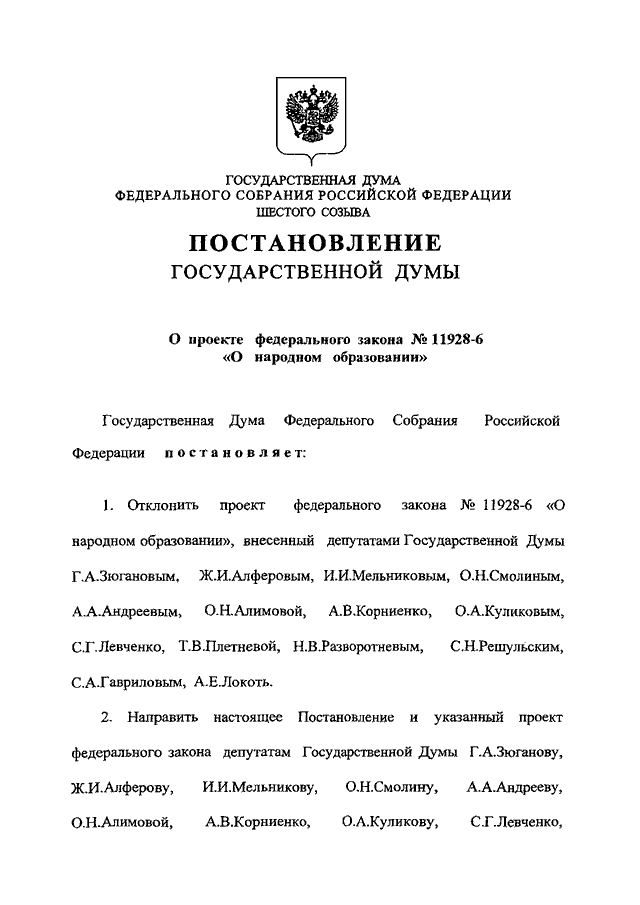 ГОСУДАРСТВЕННАЯ ДУМА
ФЕДЕРАЛЬНОГО СОБРАНИЯ РОССИЙСКОЙ ФЕДЕРАЦИИ
ШЕСТОГО СОЗЫВА

ПОСТАНОВЛЕНИЕ
ГОСУДАРСТВЕННОЙ ДУМЫ

О проекте федерального закона № 11928-6
«О народном образовании»

Государственная Дума Федерального Собрания Российской Федерации постановляет:

1. Отклонить проект федерального закона № 11928-6 «О народном образовании», внесенный депутатами Государственной Думы Г.А.Зюгановым, Ж.И.Алферовым, И.И.Мельниковым, О.Н.Смолиным, А.А.Андреевым, О.Н.Алимовой, А.В.Корниенко, О.А.Куликовым, С.Г.Левченко, Т.В.Плетневой, Н.В.Разворотневым, С.Н.Решульским, С.А.Гавриловым, А.Е.Локоть.

2. Направить настоящее Постановление и указанный проект федерального закона депутатам Государственной Думы Г.А.Зюганову, Ж.И.Алферову, И.И.Мельникову, О.Н.Смолину, А.А.Андрееву, О.Н.Алимовой, А.В.Корниенко, О.А.Куликову, С.Г.Левченко,